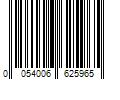 0 054006 625965